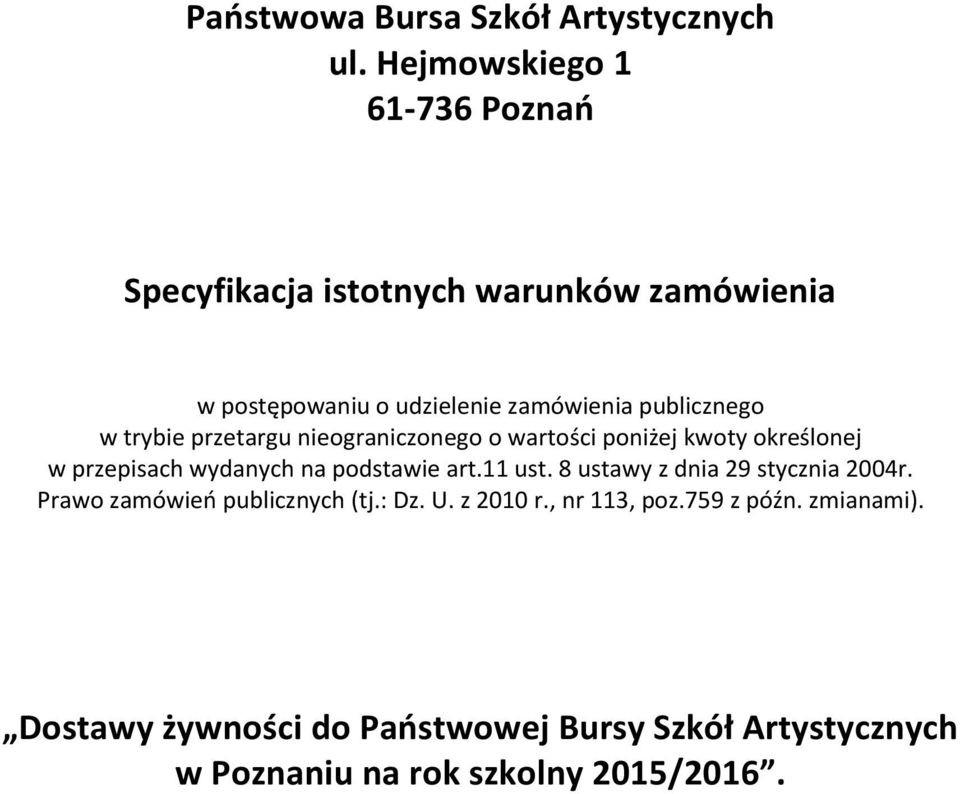 Państwowa Bursa Szkół Artystycznych
ul. Hejmowskiego 1
61-736 Poznań

Specyfikacja istotnych warunków zamówienia

w postępowaniu o udzielenie zamówienia publicznego w trybie przetargu nieograniczonego o wartości poniżej kwoty określonej w przepisach wydanych na podstawie art.11 ust. 8 ustawy z dnia 29 stycznia 2004r. Prawo zamówień publicznych (tj.: Dz. U. z 2010 r., nr 113, poz.759 z późn. zmianami).

„Dostawy żywności do Państwowej Bursy Szkół Artystycznych w Poznaniu na rok szkolny 2015/2016”.